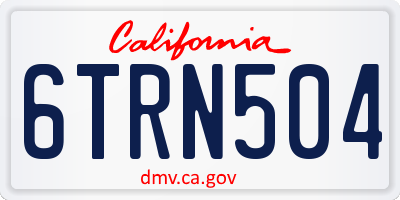 California

6TRN504

dmv.ca.gov